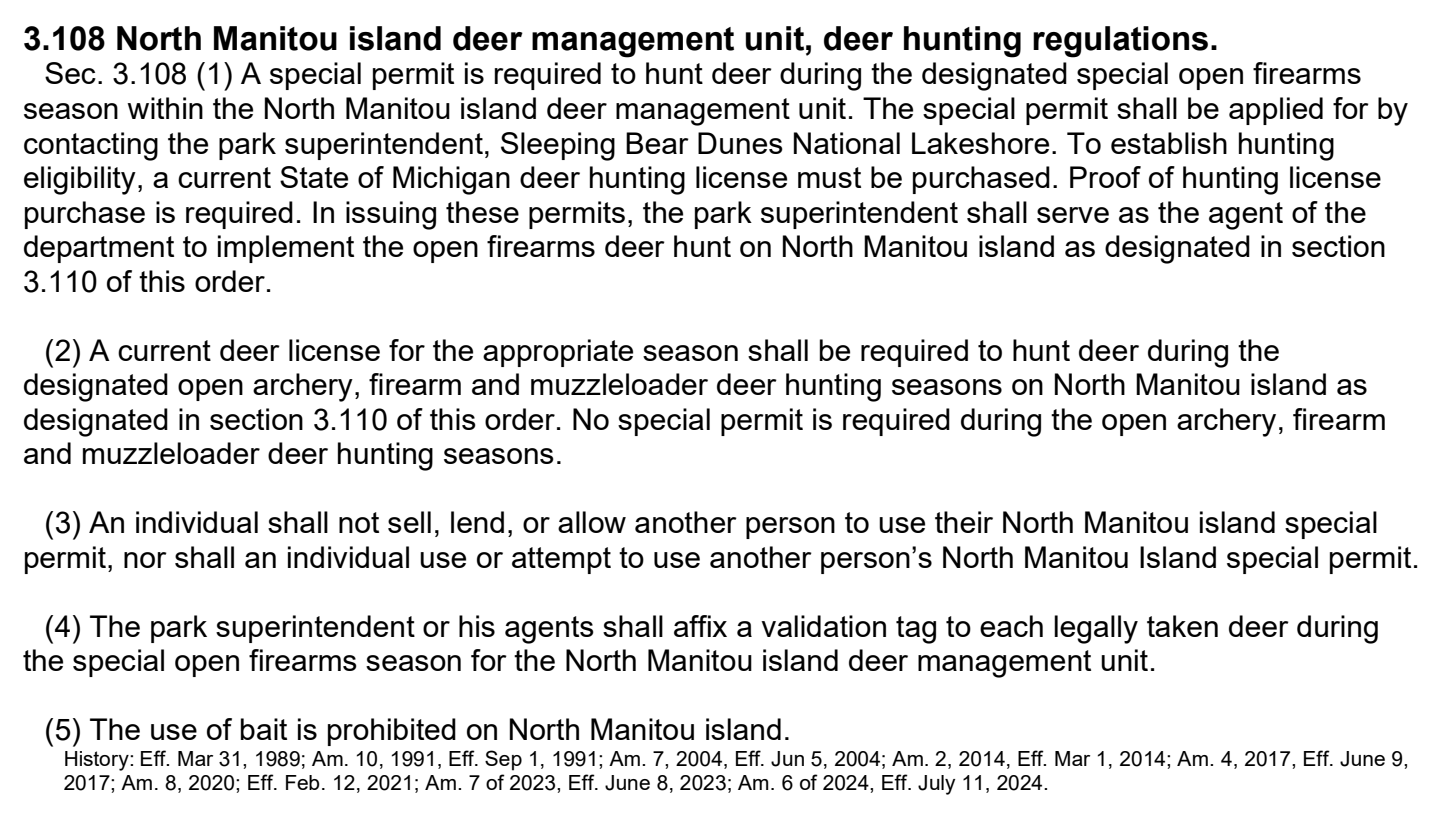 3.108 North Manitou island deer management unit, deer hunting regulations.

Sec. 3.108 (1) A special permit is required to hunt deer during the designated special open firearms season within the North Manitou island deer management unit. The special permit shall be applied for by contacting the park superintendent, Sleeping Bear Dunes National Lakeshore. To establish hunting eligibility, a current State of Michigan deer hunting license must be purchased. Proof of hunting license purchase is required. In issuing these permits, the park superintendent shall serve as the agent of the department to implement the open firearms deer hunt on North Manitou island as designated in section 3.110 of this order.

(2) A current deer license for the appropriate season shall be required to hunt deer during the designated open archery, firearm and muzzleloader deer hunting seasons on North Manitou island as designated in section 3.110 of this order. No special permit is required during the open archery, firearm and muzzleloader deer hunting seasons.

(3) An individual shall not sell, lend, or allow another person to use their North Manitou island special permit, nor shall an individual use or attempt to use another person's North Manitou Island special permit.

(4) The park superintendent or his agents shall affix a validation tag to each legally taken deer during the special open firearms season for the North Manitou island deer management unit.

(5) The use of bait is prohibited on North Manitou island.
History: Eff. Mar 31, 1989; Am. 10, 1991, Eff. Sep 1, 1991; Am. 7, 2004, Eff. Jun 5, 2004; Am. 2, 2014, Eff. Mar 1, 2014; Am. 4, 2017, Eff. June 9, 2017; Am. 8, 2020; Eff. Feb. 12, 2021; Am. 7 of 2023, Eff. June 8, 2023; Am. 6 of 2024, Eff. July 11, 2024.